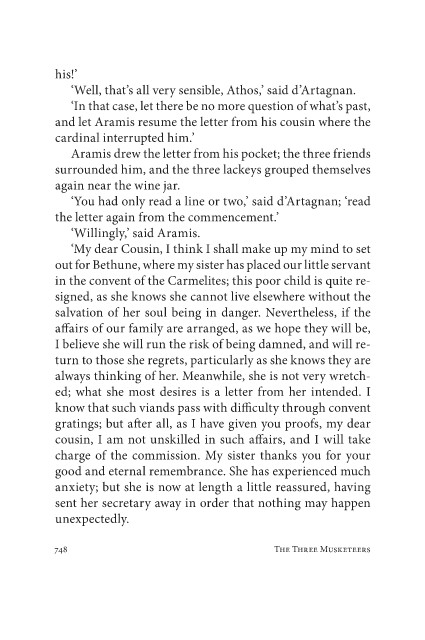 his!'

'Well, that's all very sensible, Athos,' said d'Artagnan.

'In that case, let there be no more question of what's past, and let Aramis resume the letter from his cousin where the cardinal interrupted him.'

Aramis drew the letter from his pocket; the three friends surrounded him, and the three lackeys grouped themselves again near the wine jar.

'You had only read a line or two,' said d'Artagnan; 'read the letter again from the commencement.'

'Willingly,' said Aramis.

'My dear Cousin, I think I shall make up my mind to set out for Bethune, where my sister has placed our little servant in the convent of the Carmelites; this poor child is quite resigned, as she knows she cannot live elsewhere without the salvation of her soul being in danger. Nevertheless, if the affairs of our family are arranged, as we hope they will be, I believe she will run the risk of being damned, and will return to those she regrets, particularly as she knows they are always thinking of her. Meanwhile, she is not very wretched; what she most desires is a letter from her intended. I know that such viands pass with difficulty through convent gratings; but after all, as I have given you proofs, my dear cousin, I am not unskilled in such affairs, and I will take charge of the commission. My sister thanks you for your good and eternal remembrance. She has experienced much anxiety; but she is now at length a little reassured, having sent her secretary away in order that nothing may happen unexpectedly.

748 THE THREE MUSKETEERS